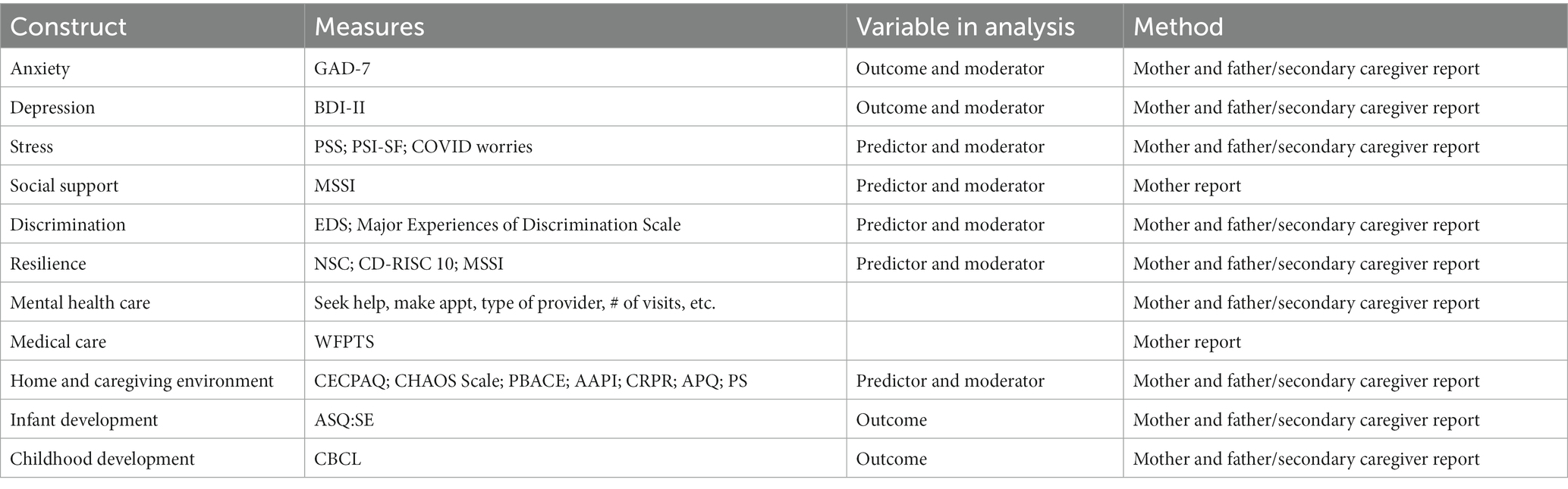 | Construct | Measures | Variable in analysis | Method |
|---|---|---|---|
| Anxiety | GAD-7 | Outcome and moderator | Mother and father/secondary caregiver report |
| Depression | BDI-II | Outcome and moderator | Mother and father/secondary caregiver report |
| Stress | PSS; PSI-SF; COVID worries | Predictor and moderator | Mother and father/secondary caregiver report |
| Social support | MSSI | Predictor and moderator | Mother report |
| Discrimination | EDS; Major Experiences of Discrimination Scale | Predictor and moderator | Mother and father/secondary caregiver report |
| Resilience | NSC; CD-RISC 10; MSSI | Predictor and moderator | Mother and father/secondary caregiver report |
| Mental health care | Seek help, make appt, type of provider, # of visits, etc. | | Mother and father/secondary caregiver report |
| Medical care | WFPTS | | Mother report |
| Home and caregiving environment | CECPAQ; CHAOS Scale; PBACE; AAPI; CRPR; APQ; PS | Predictor and moderator | Mother and father/secondary caregiver report |
| Infant development | ASQ:SE | Outcome | Mother and father/secondary caregiver report |
| Childhood development | CBCL | Outcome | Mother and father/secondary caregiver report |